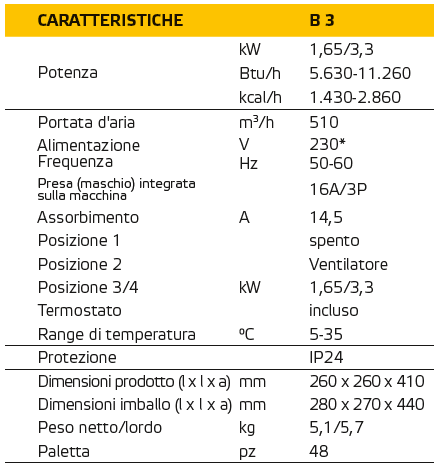 | CARATTERISTICHE | | B 3 |
|---|---|---|
| Potenza | kW | 1,65/3,3 |
| | Btu/h | 5.630-11.260 |
| | kcal/h | 1.430-2.860 |
| Portata d'aria | $m^3/h$ | 510 |
| Alimentazione | V | 230* |
| Frequenza | Hz | 50-60 |
| Presa (maschio) integrata sulla macchina | | 16A/3P |
| Assorbimento | A | 14,5 |
| Posizione 1 | | spento |
| Posizione 2 | | Ventilatore |
| Posizione 3/4 | kW | 1,65/3,3 |
| Termostato | | incluso |
| Range di temperatura | ºC | 5-35 |
| Protezione | | IP24 |
| Dimensioni prodotto (l x l x a) | mm | 260 x 260 x 410 |
| Dimensioni imballo (l x l x a) | mm | 280 x 270 x 440 |
| Peso netto/lordo | kg | 5,1/5,7 |
| Paletta | pz | 48 |